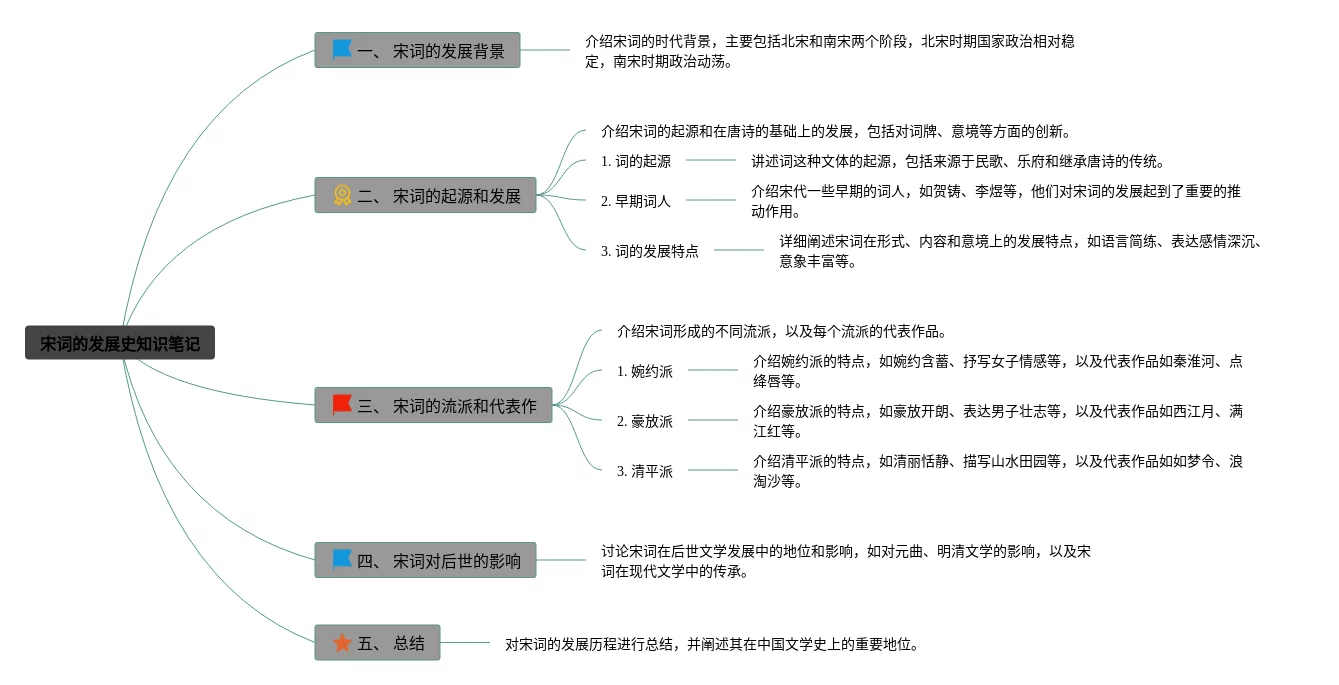 宋词的发展史知识笔记

一、 宋词的发展背景

介绍宋词的时代背景，主要包括北宋和南宋两个阶段，北宋时期国家政治相对稳定，南宋时期政治动荡。

二、 宋词的起源和发展

介绍宋词的起源和在唐诗的基础上的发展，包括对词牌、意境等方面的创新。

1. 词的起源

讲述词这种文体的起源，包括来源于民歌、乐府和继承唐诗的传统。

2. 早期词人

介绍宋代一些早期的词人，如贺铸、李煜等，他们对宋词的发展起到了重要的推动作用。

3. 词的发展特点

详细阐述宋词在形式、内容和意境上的发展特点，如语言简练、表达感情深沉、意象丰富等。

三、 宋词的流派和代表作

介绍宋词形成的不同流派，以及每个流派的代表作品。

1. 婉约派

介绍婉约派的特点，如婉约含蓄、抒写女子情感等，以及代表作品如秦淮河、点绛唇等。

2. 豪放派

介绍豪放派的特点，如豪放开朗、表达男子壮志等，以及代表作品如西江月、满江红等。

3. 清平派

介绍清平派的特点，如清丽恬静、描写山水田园等，以及代表作品如如梦令、浪淘沙等。

四、 宋词对后世的影响

讨论宋词在后世文学发展中的地位和影响，如对元曲、明清文学的影响，以及宋词在现代文学中的传承。

五、 总结

对宋词的发展历程进行总结，并阐述其在中国文学史上的重要地位。